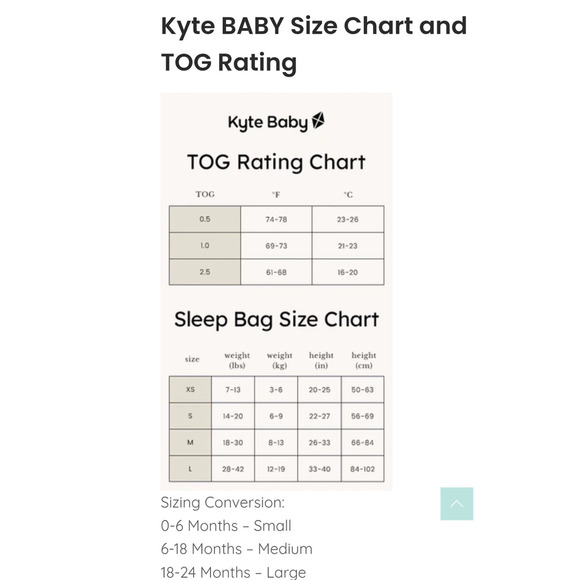 Kyte BABY Size Chart and TOG Rating

Kyte Baby

TOG Rating Chart

| TOG | °F | °C |
|---|---|---|
| 0.5 | 74-78 | 23-26 |
| 1.0 | 69-73 | 21-23 |
| 2.5 | 61-68 | 16-20 |

Sleep Bag Size Chart

| size | weight (lbs) | weight (kg) | height (in) | height (cm) |
|---|---|---|---|---|
| XS | 7-13 | 3-6 | 20-25 | 50-63 |
| S | 14-20 | 6-9 | 22-27 | 56-69 |
| M | 18-30 | 8-13 | 26-33 | 66-84 |
| L | 28-42 | 12-19 | 33-40 | 84-102 |

Sizing Conversion:
0-6 Months – Small
6-18 Months – Medium
18-24 Months – Large